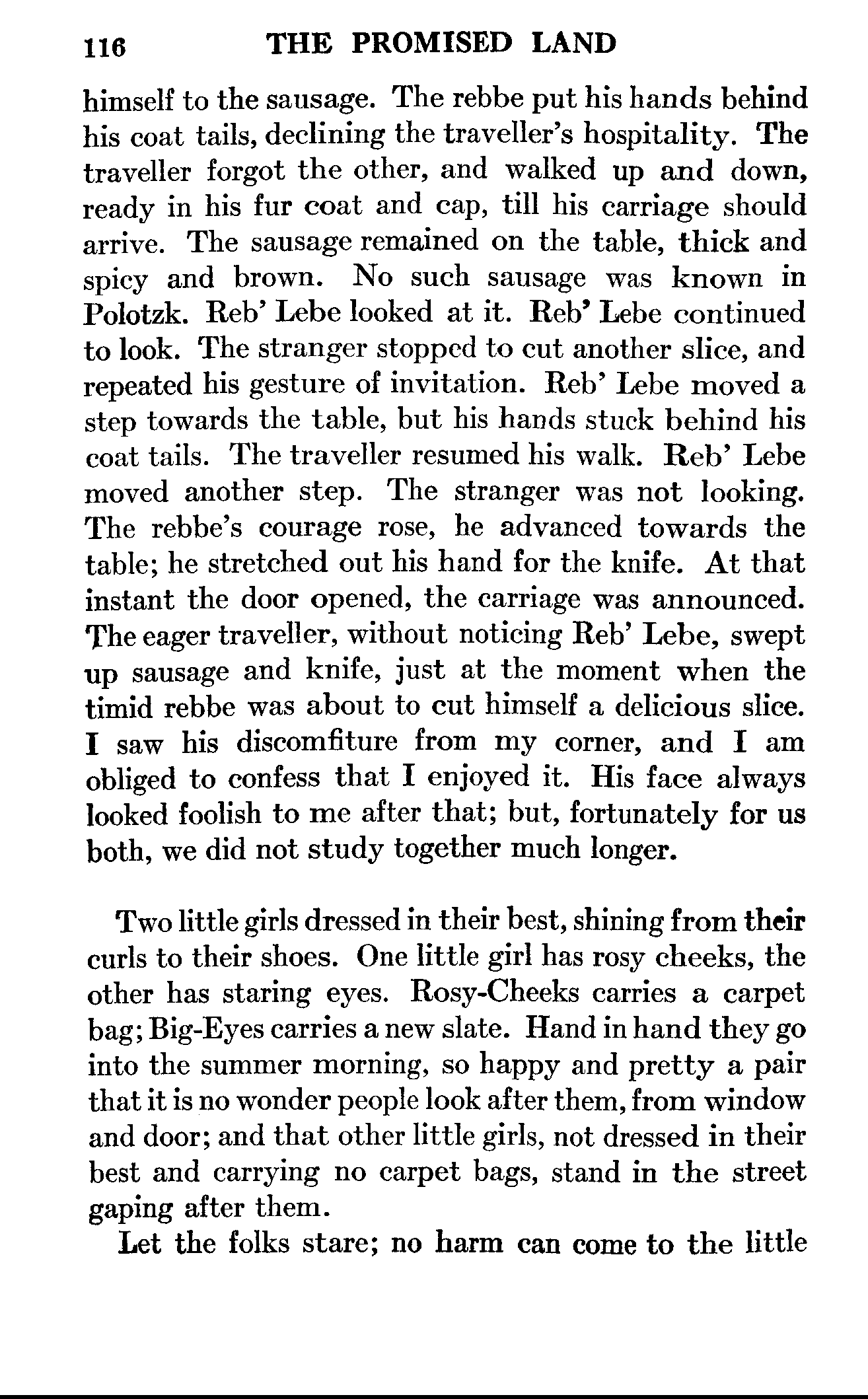 116 THE PROMISED LAND

himself to the sausage. The rebbe put his hands behind his coat tails, declining the traveller's hospitality. The traveller forgot the other, and walked up and down, ready in his fur coat and cap, till his carriage should arrive. The sausage remained on the table, thick and spicy and brown. No such sausage was known in Polotzk. Reb' Lebe looked at it. Reb' Lebe continued to look. The stranger stopped to cut another slice, and repeated his gesture of invitation. Reb' Lebe moved a step towards the table, but his hands stuck behind his coat tails. The traveller resumed his walk. Reb' Lebe moved another step. The stranger was not looking. The rebbe's courage rose, he advanced towards the table; he stretched out his hand for the knife. At that instant the door opened, the carriage was announced. The eager traveller, without noticing Reb' Lebe, swept up sausage and knife, just at the moment when the timid rebbe was about to cut himself a delicious slice. I saw his discomfiture from my corner, and I am obliged to confess that I enjoyed it. His face always looked foolish to me after that; but, fortunately for us both, we did not study together much longer.

Two little girls dressed in their best, shining from their curls to their shoes. One little girl has rosy cheeks, the other has staring eyes. Rosy-Cheeks carries a carpet bag; Big-Eyes carries a new slate. Hand in hand they go into the summer morning, so happy and pretty a pair that it is no wonder people look after them, from window and door; and that other little girls, not dressed in their best and carrying no carpet bags, stand in the street gaping after them.

Let the folks stare; no harm can come to the little